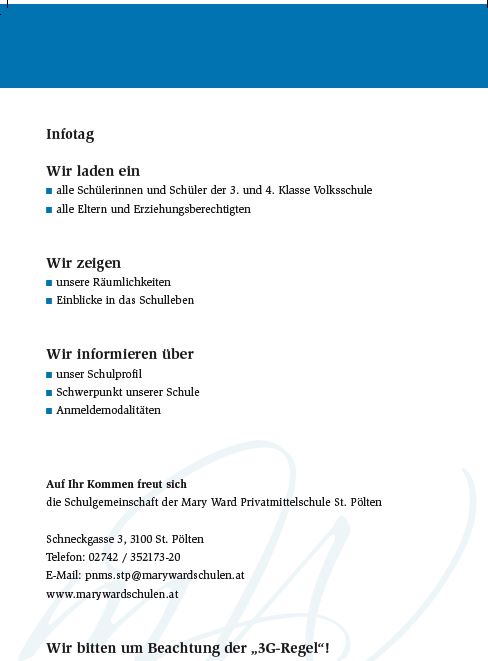 Infotag

Wir laden ein
■ alle Schülerinnen und Schüler der 3. und 4. Klasse Volksschule
■ alle Eltern und Erziehungsberechtigten

Wir zeigen
■ unsere Räumlichkeiten
■ Einblicke in das Schulleben

Wir informieren über
■ unser Schulprofil
■ Schwerpunkt unserer Schule
■ Anmeldemodalitäten

Auf Ihr Kommen freut sich
die Schulgemeinschaft der Mary Ward Privatmittelschule St. Pölten

Schneckgasse 3, 3100 St. Pölten
Telefon: 02742 / 352173-20
E-Mail: pnms.stp@marywardschulen.at
www.marywardschulen.at

Wir bitten um Beachtung der „3G-Regel“!